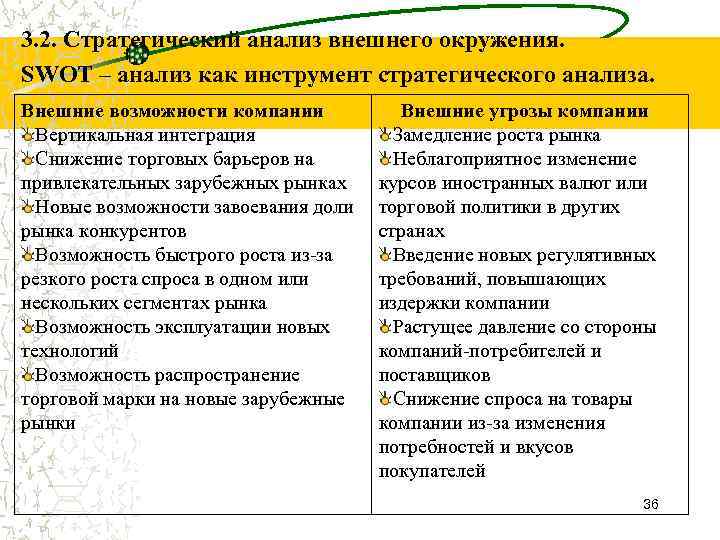 3.2. Стратегический анализ внешнего окружения.
SWOT – анализ как инструмент стратегического анализа.

| Внешние возможности компании | Внешние угрозы компании |
|---|---|
| Вертикальная интеграция<br>Снижение торговых барьеров на привлекательных зарубежных рынках<br>Новые возможности завоевания доли рынка конкурентов<br>Возможность быстрого роста из-за резкого роста спроса в одном или нескольких сегментах рынка<br>Возможность эксплуатации новых технологий<br>Возможность распространение торговой марки на новые зарубежные рынки | Замедление роста рынка<br>Неблагоприятное изменение курсов иностранных валют или торговой политики в других странах<br>Введение новых регулятивных требований, повышающих издержки компании<br>Растущее давление со стороны компаний-потребителей и поставщиков<br>Снижение спроса на товары компании из-за изменения потребностей и вкусов покупателей |

36